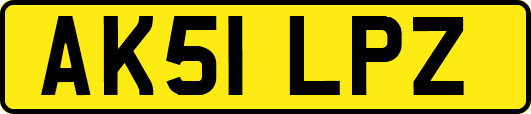 AK51 LPZ